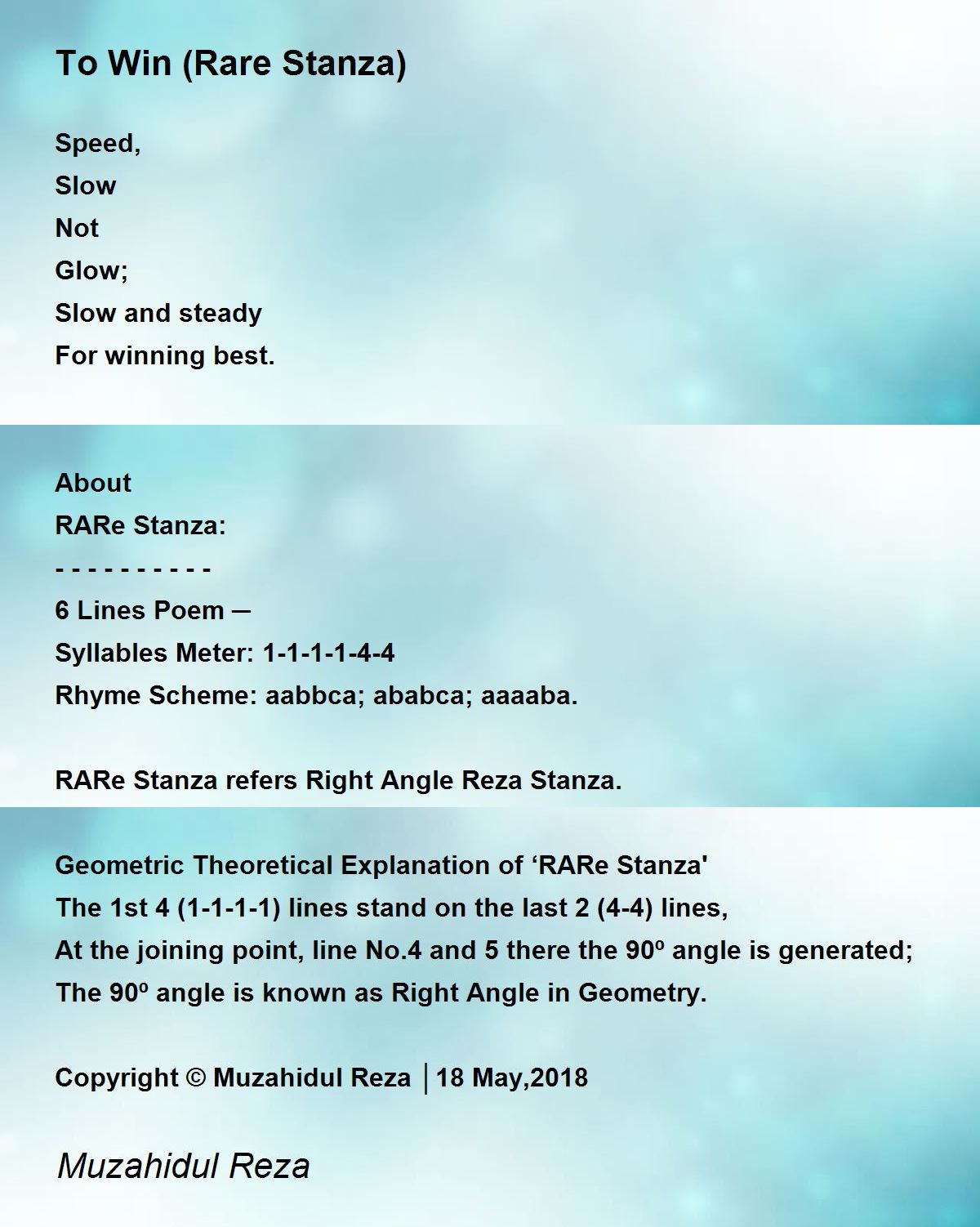 To Win (Rare Stanza)

Speed,
Slow
Not
Glow;
Slow and steady
For winning best.

About
RARe Stanza:
- - - - - - - - - -
6 Lines Poem ─
Syllables Meter: 1-1-1-1-4-4
Rhyme Scheme: aabbca; ababca; aaaaba.

RARe Stanza refers Right Angle Reza Stanza.

Geometric Theoretical Explanation of ‘RARe Stanza'
The 1st 4 (1-1-1-1) lines stand on the last 2 (4-4) lines,
At the joining point, line No.4 and 5 there the 90º angle is generated;
The 90º angle is known as Right Angle in Geometry.

Copyright © Muzahidul Reza │18 May,2018

Muzahidul Reza